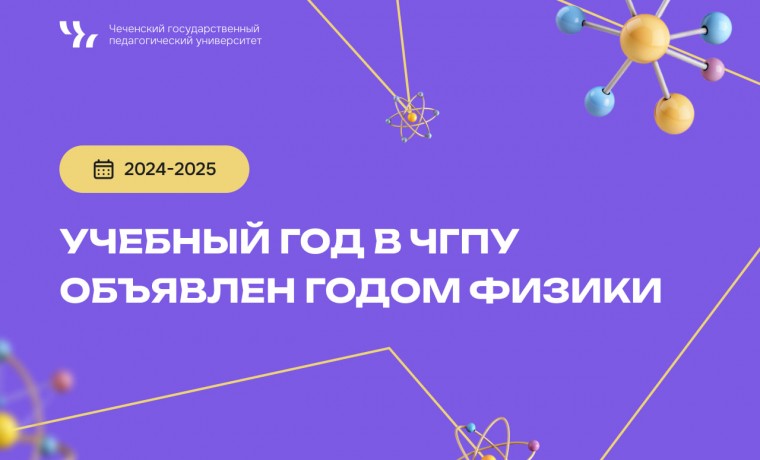 Чеченский государственный педагогический университет

2024-2025

УЧЕБНЫЙ ГОД В ЧГПУ ОБЪЯВЛЕН ГОДОМ ФИЗИКИ